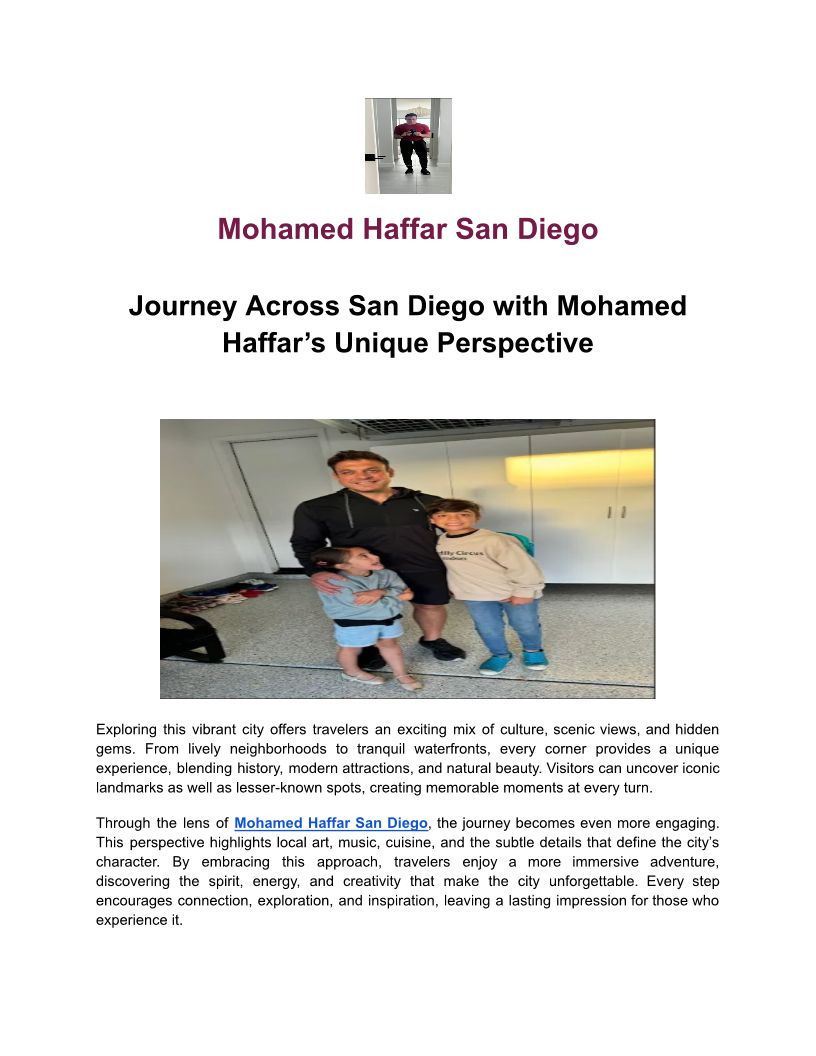 Mohamed Haffar San Diego

Journey Across San Diego with Mohamed Haffar's Unique Perspective

Exploring this vibrant city offers travelers an exciting mix of culture, scenic views, and hidden gems. From lively neighborhoods to tranquil waterfronts, every corner provides a unique experience, blending history, modern attractions, and natural beauty. Visitors can uncover iconic landmarks as well as lesser-known spots, creating memorable moments at every turn.

Through the lens of Mohamed Haffar San Diego, the journey becomes even more engaging. This perspective highlights local art, music, cuisine, and the subtle details that define the city's character. By embracing this approach, travelers enjoy a more immersive adventure, discovering the spirit, energy, and creativity that make the city unforgettable. Every step encourages connection, exploration, and inspiration, leaving a lasting impression for those who experience it.